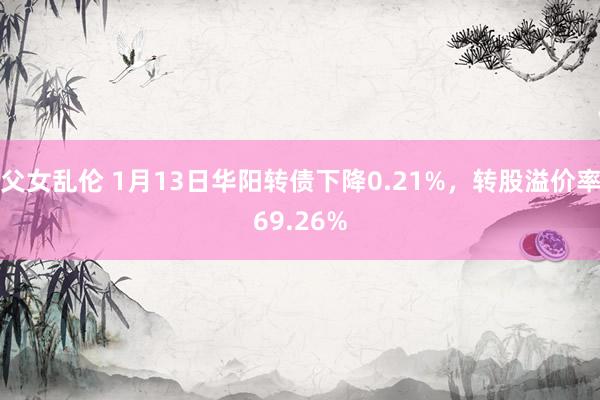 父女乱伦 1月13日华阳转债下降0.21%，转股溢价率69.26%